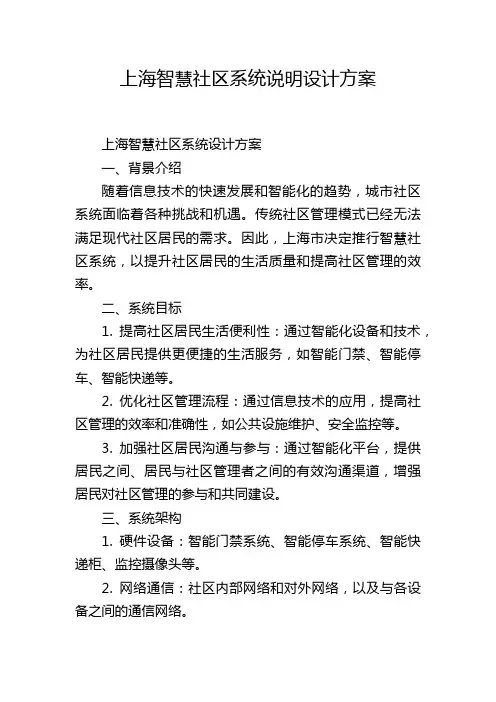 上海智慧社区系统说明设计方案

上海智慧社区系统设计方案

一、背景介绍

随着信息技术的快速发展和智能化的趋势，城市社区系统面临着各种挑战和机遇。传统社区管理模式已经无法满足现代社区居民的需求。因此，上海市决定推行智慧社区系统，以提升社区居民的生活质量和提高社区管理的效率。

二、系统目标

1. 提高社区居民生活便利性：通过智能化设备和技术，为社区居民提供更便捷的生活服务，如智能门禁、智能停车、智能快递等。

2. 优化社区管理流程：通过信息技术的应用，提高社区管理的效率和准确性，如公共设施维护、安全监控等。

3. 加强社区居民沟通与参与：通过智能化平台，提供居民之间、居民与社区管理者之间的有效沟通渠道，增强居民对社区管理的参与和共同建设。

三、系统架构

1. 硬件设备：智能门禁系统、智能停车系统、智能快递柜、监控摄像头等。

2. 网络通信：社区内部网络和对外网络，以及与各设备之间的通信网络。